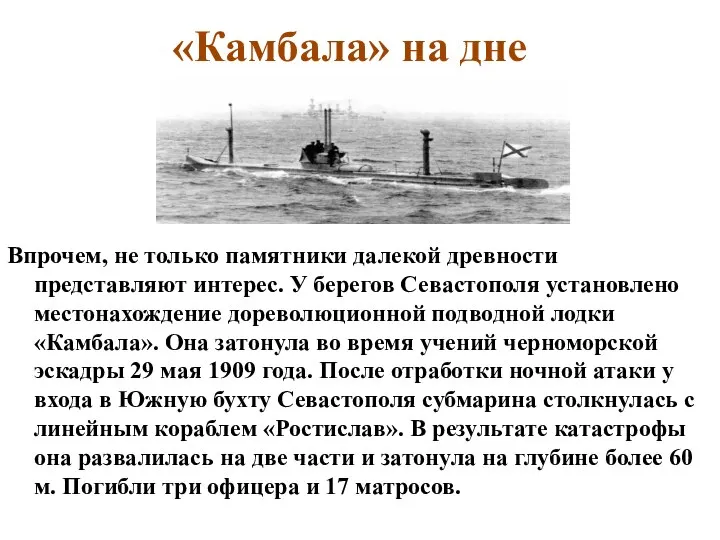 «Камбала» на дне

Впрочем, не только памятники далекой древности представляют интерес. У берегов Севастополя установлено местонахождение дореволюционной подводной лодки «Камбала». Она затонула во время учений черноморской эскадры 29 мая 1909 года. После отработки ночной атаки у входа в Южную бухту Севастополя субмарина столкнулась с линейным кораблем «Ростислав». В результате катастрофы она развалилась на две части и затонула на глубине более 60 м. Погибли три офицера и 17 матросов.